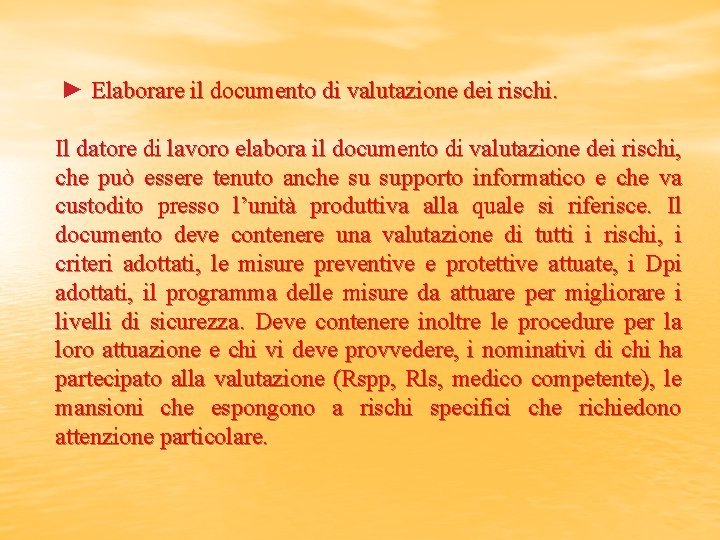 ► Elaborare il documento di valutazione dei rischi.

Il datore di lavoro elabora il documento di valutazione dei rischi, che può essere tenuto anche su supporto informatico e che va custodito presso l’unità produttiva alla quale si riferisce. Il documento deve contenere una valutazione di tutti i rischi, i criteri adottati, le misure preventive e protettive attuate, i Dpi adottati, il programma delle misure da attuare per migliorare i livelli di sicurezza. Deve contenere inoltre le procedure per la loro attuazione e chi vi deve provvedere, i nominativi di chi ha partecipato alla valutazione (Rspp, Rls, medico competente), le mansioni che espongono a rischi specifici che richiedono attenzione particolare.